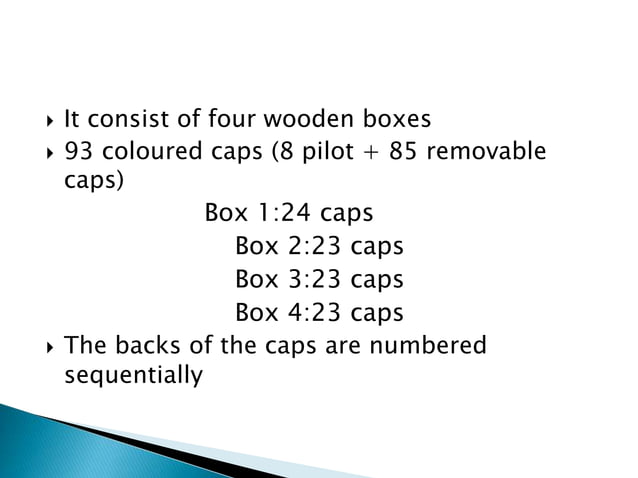 ▸ It consist of four wooden boxes
▸ 93 coloured caps (8 pilot + 85 removable caps)

Box 1:24 caps
Box 2:23 caps
Box 3:23 caps
Box 4:23 caps

▸ The backs of the caps are numbered sequentially